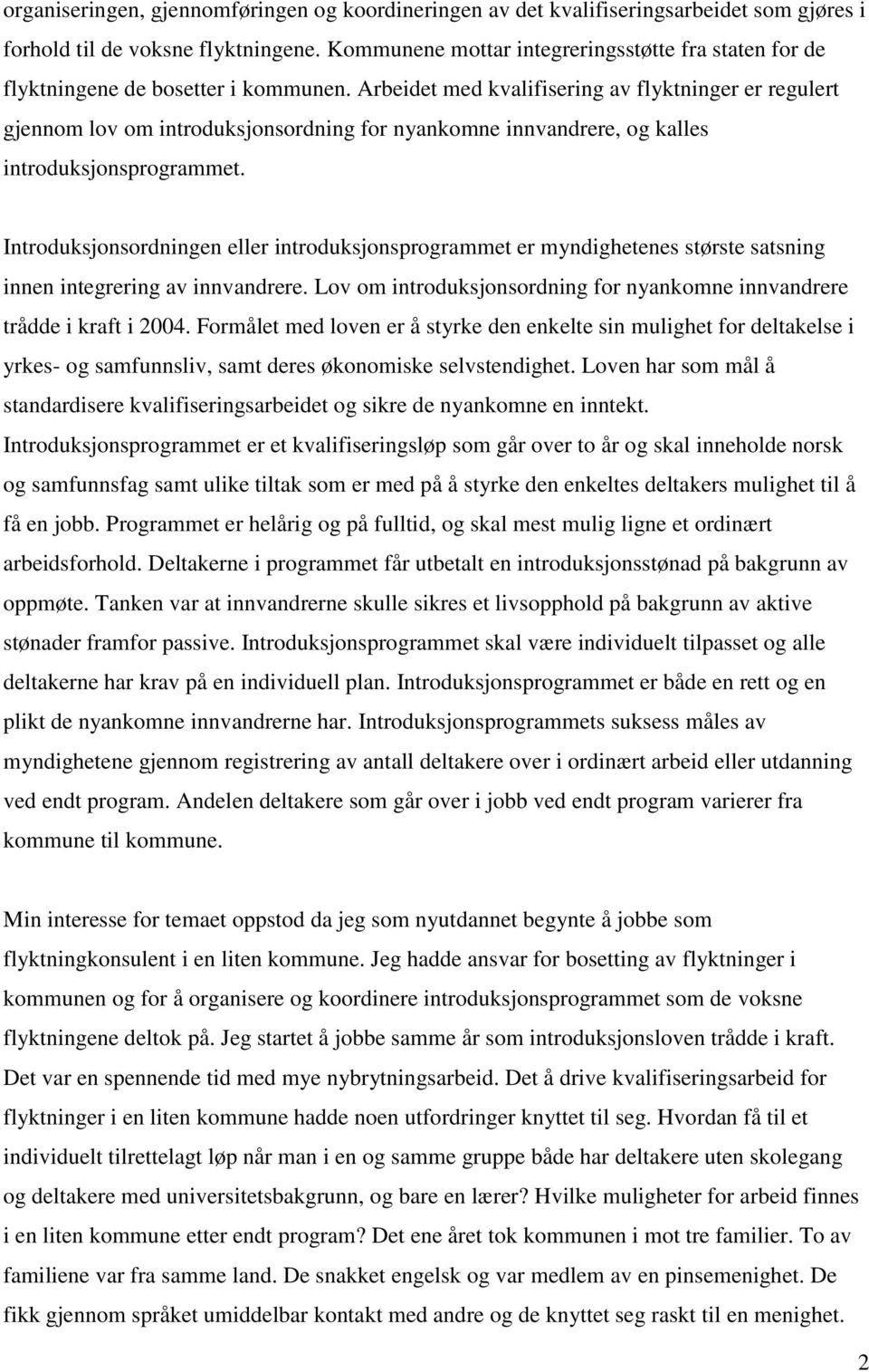 organiseringen, gjennomføringen og koordineringen av det kvalifiseringsarbeidet som gjøres i forhold til de voksne flyktningene. Kommunene mottar integreringsstøtte fra staten for de flyktningene de bosetter i kommunen. Arbeidet med kvalifisering av flyktninger er regulert gjennom lov om introduksjonsordning for nyankomne innvandrere, og kalles introduksjonsprogrammet.

Introduksjonsordningen eller introduksjonsprogrammet er myndighetenes største satsning innen integrering av innvandrere. Lov om introduksjonsordning for nyankomne innvandrere trådde i kraft i 2004. Formålet med loven er å styrke den enkelte sin mulighet for deltakelse i yrkes- og samfunnsliv, samt deres økonomiske selvstendighet. Loven har som mål å standardisere kvalifiseringsarbeidet og sikre de nyankomne en inntekt. Introduksjonsprogrammet er et kvalifiseringsløp som går over to år og skal inneholde norsk og samfunnsfag samt ulike tiltak som er med på å styrke den enkeltes deltakers mulighet til å få en jobb. Programmet er helårig og på fulltid, og skal mest mulig ligne et ordinært arbeidsforhold. Deltakerne i programmet får utbetalt en introduksjonsstønad på bakgrunn av oppmøte. Tanken var at innvandrerne skulle sikres et livsopphold på bakgrunn av aktive stønader framfor passive. Introduksjonsprogrammet skal være individuelt tilpasset og alle deltakerne har krav på en individuell plan. Introduksjonsprogrammet er både en rett og en plikt de nyankomne innvandrerne har. Introduksjonsprogrammets suksess måles av myndighetene gjennom registrering av antall deltakere over i ordinært arbeid eller utdanning ved endt program. Andelen deltakere som går over i jobb ved endt program varierer fra kommune til kommune.

Min interesse for temaet oppstod da jeg som nyutdannet begynte å jobbe som flyktningkonsulent i en liten kommune. Jeg hadde ansvar for bosetting av flyktninger i kommunen og for å organisere og koordinere introduksjonsprogrammet som de voksne flyktningene deltok på. Jeg startet å jobbe samme år som introduksjonsloven trådde i kraft. Det var en spennende tid med mye nybrytningsarbeid. Det å drive kvalifiseringsarbeid for flyktninger i en liten kommune hadde noen utfordringer knyttet til seg. Hvordan få til et individuelt tilrettelagt løp når man i en og samme gruppe både har deltakere uten skolegang og deltakere med universitetsbakgrunn, og bare en lærer? Hvilke muligheter for arbeid finnes i en liten kommune etter endt program? Det ene året tok kommunen i mot tre familier. To av familiene var fra samme land. De snakket engelsk og var medlem av en pinsemenighet. De fikk gjennom språket umiddelbar kontakt med andre og de knyttet seg raskt til en menighet.

2